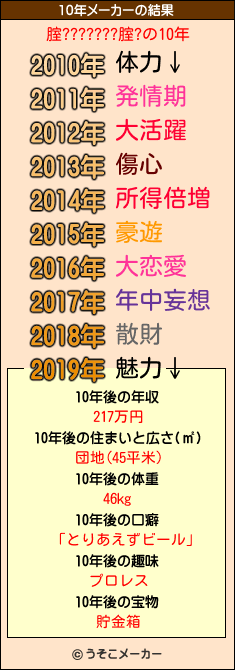 10年メーカーの結果

腟???????腟?の10年

2010年 体力↓

2011年 発情期

2012年 大活躍

2013年 傷心

2014年 所得倍増

2015年 豪遊

2016年 大恋愛

2017年 年中妄想

2018年 散財

2019年 魅力↓

10年後の年収
217万円

10年後の住まいと広さ(㎡)
団地(45平米)

10年後の体重
46kg

10年後の口癖
「とりあえずビール」

10年後の趣味
プロレス

10年後の宝物
貯金箱

© うそこメーカー